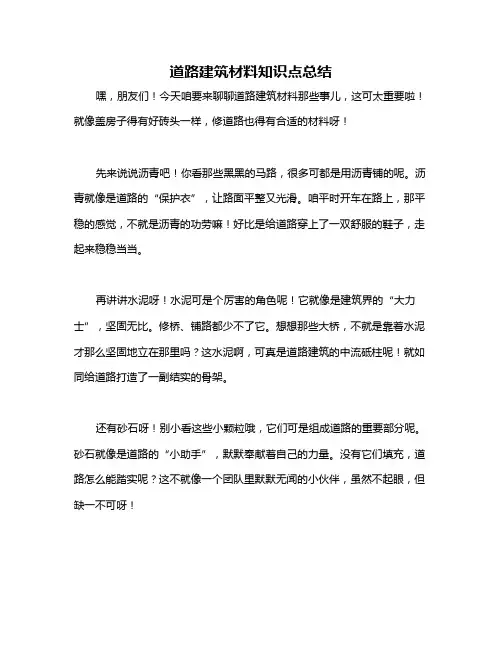 道路建筑材料知识点总结

嘿，朋友们！今天咱要来聊聊道路建筑材料那些事儿，这可太重要啦！就像盖房子得有好砖头一样，修道路也得有合适的材料呀！

先来说说沥青吧！你看那些黑黑的马路，很多可都是用沥青铺的呢。沥青就像是道路的“保护衣”，让路面平整又光滑。咱平时开车在路上，那平稳的感觉，不就是沥青的功劳嘛！好比是给道路穿上了一双舒服的鞋子，走起来稳稳当当。

再讲讲水泥呀！水泥可是个厉害的角色呢！它就像是建筑界的“大力士”，坚固无比。修桥、铺路都少不了它。想想那些大桥，不就是靠着水泥才那么坚固地立在那里吗？这水泥啊，可真是道路建筑的中流砥柱呢！就如同给道路打造了一副结实的骨架。

还有砂石呀！别小看这些小颗粒哦，它们可是组成道路的重要部分呢。砂石就像是道路的“小助手”，默默奉献着自己的力量。没有它们填充，道路怎么能踏实呢？这不就像一个团队里默默无闻的小伙伴，虽然不起眼，但缺一不可呀！